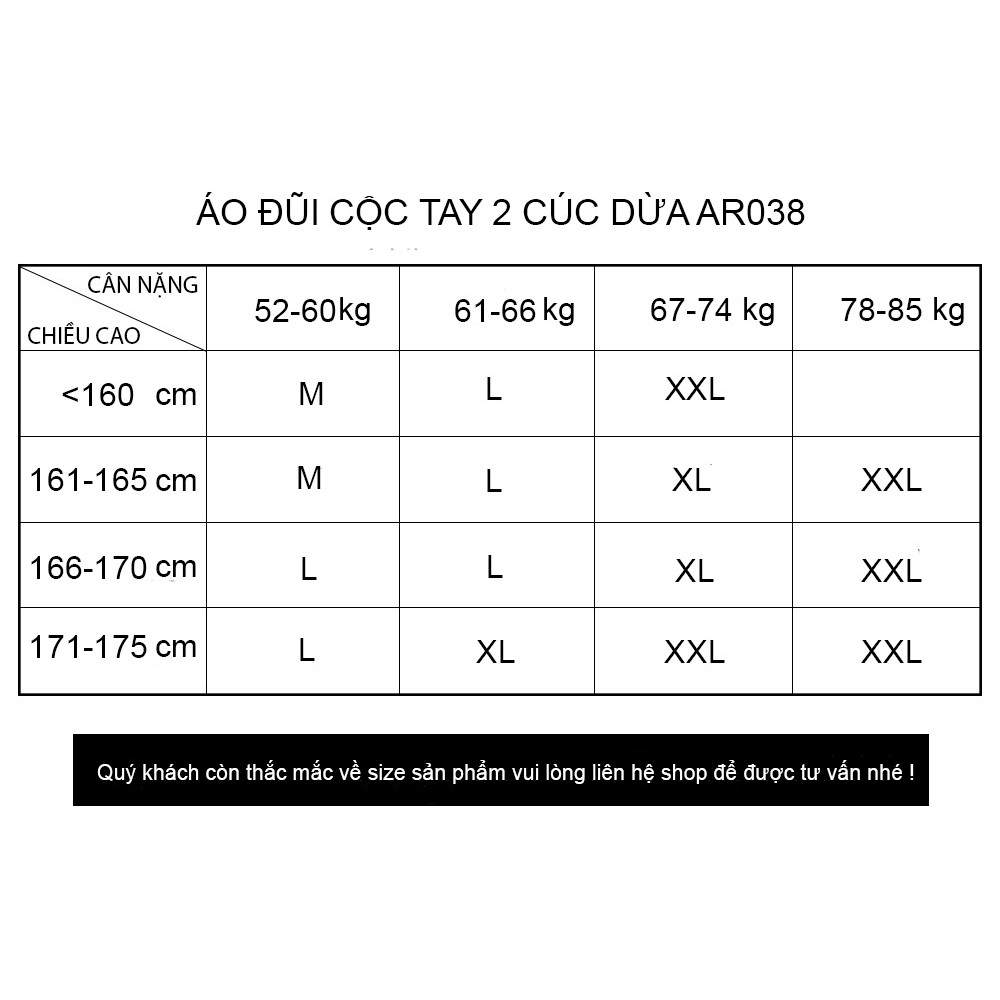 ÁO ĐŨI CỘC TAY 2 CÚC DỪA AR038

| CÂN NẶNG / CHIỀU CAO | 52-60kg | 61-66 kg | 67-74 kg | 78-85 kg |
|---|---|---|---|---|
| <160 cm | M | L | XXL | |
| 161-165 cm | M | L | XL | XXL |
| 166-170 cm | L | L | XL | XXL |
| 171-175 cm | L | XL | XXL | XXL |

Quý khách còn thắc mắc về size sản phẩm vui lòng liên hệ shop để được tư vấn nhé !